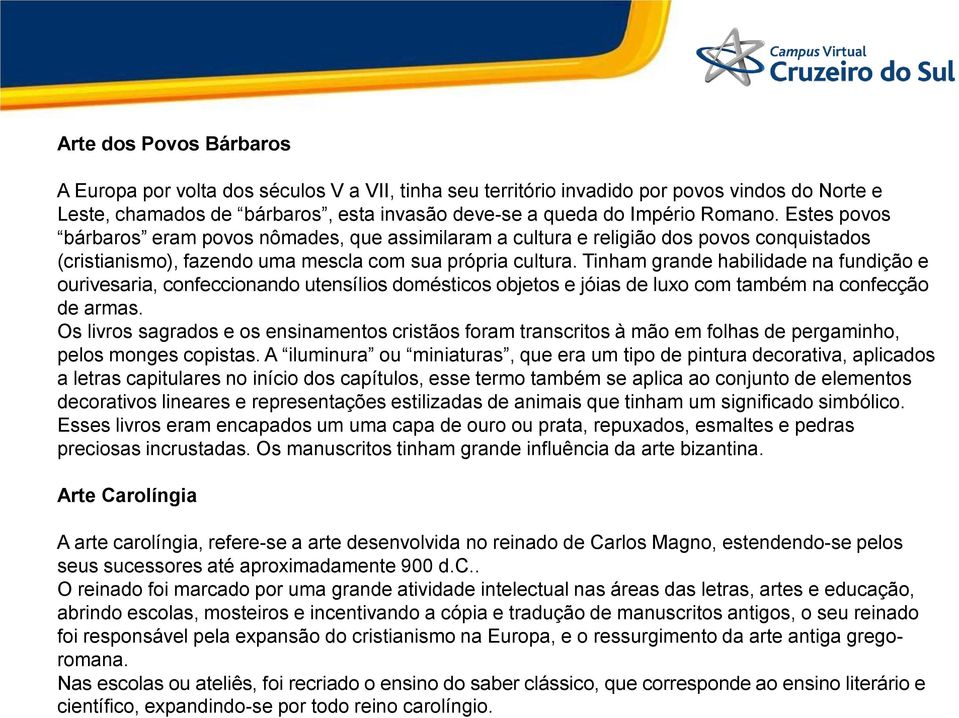 Campus Virtual
Cruzeiro do Sul

Arte dos Povos Bárbaros

A Europa por volta dos séculos V a VII, tinha seu território invadido por povos vindos do Norte e Leste, chamados de “bárbaros”, esta invasão deve-se a queda do Império Romano. Estes povos “bárbaros” eram povos nômades, que assimilaram a cultura e religião dos povos conquistados (cristianismo), fazendo uma mescla com sua própria cultura. Tinham grande habilidade na fundição e ourivesaria, confeccionando utensílios domésticos objetos e jóias de luxo com também na confecção de armas.
Os livros sagrados e os ensinamentos cristãos foram transcritos à mão em folhas de pergaminho, pelos monges copistas. A “iluminura” ou “miniaturas”, que era um tipo de pintura decorativa, aplicados a letras capitulares no início dos capítulos, esse termo também se aplica ao conjunto de elementos decorativos lineares e representações estilizadas de animais que tinham um significado simbólico. Esses livros eram encapados um uma capa de ouro ou prata, repuxados, esmaltes e pedras preciosas incrustadas. Os manuscritos tinham grande influência da arte bizantina.

Arte Carolíngia

A arte carolíngia, refere-se a arte desenvolvida no reinado de Carlos Magno, estendendo-se pelos seus sucessores até aproximadamente 900 d.C..
O reinado foi marcado por uma grande atividade intelectual nas áreas das letras, artes e educação, abrindo escolas, mosteiros e incentivando a cópia e tradução de manuscritos antigos, o seu reinado foi responsável pela expansão do cristianismo na Europa, e o ressurgimento da arte antiga greco-romana.
Nas escolas ou ateliês, foi recriado o ensino do saber clássico, que corresponde ao ensino literário e científico, expandindo-se por todo reino carolíngio.